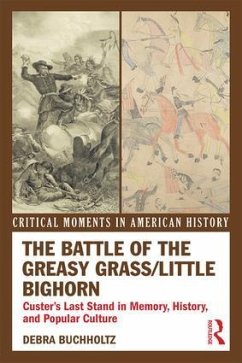 CRITICAL MOMENTS IN AMERICAN HISTORY

THE BATTLE OF THE GREASY GRASS/LITTLE BIGHORN

Custer's Last Stand in Memory, History, and Popular Culture

DEBRA BUCHHOLTZ

ROUTLEDGE